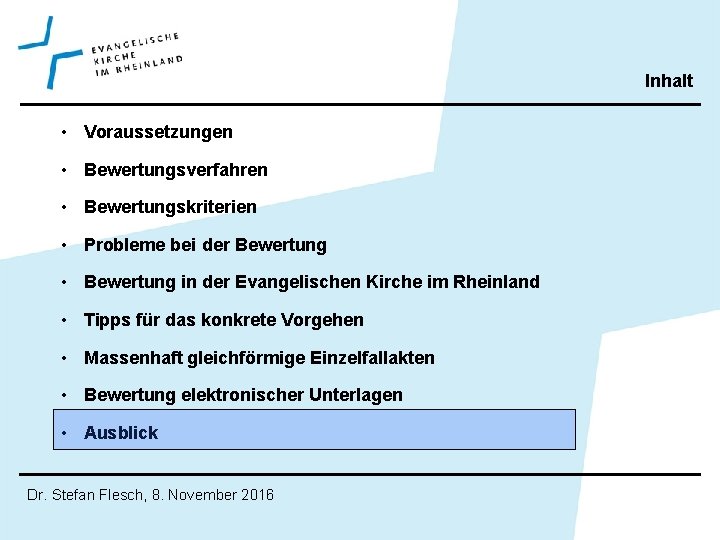 EVANGELISCHE KIRCHE IM RHEINLAND

Inhalt

• Voraussetzungen
• Bewertungsverfahren
• Bewertungskriterien
• Probleme bei der Bewertung
• Bewertung in der Evangelischen Kirche im Rheinland
• Tipps für das konkrete Vorgehen
• Massenhaft gleichförmige Einzelfallakten
• Bewertung elektronischer Unterlagen
• Ausblick

Dr. Stefan Flesch, 8. November 2016